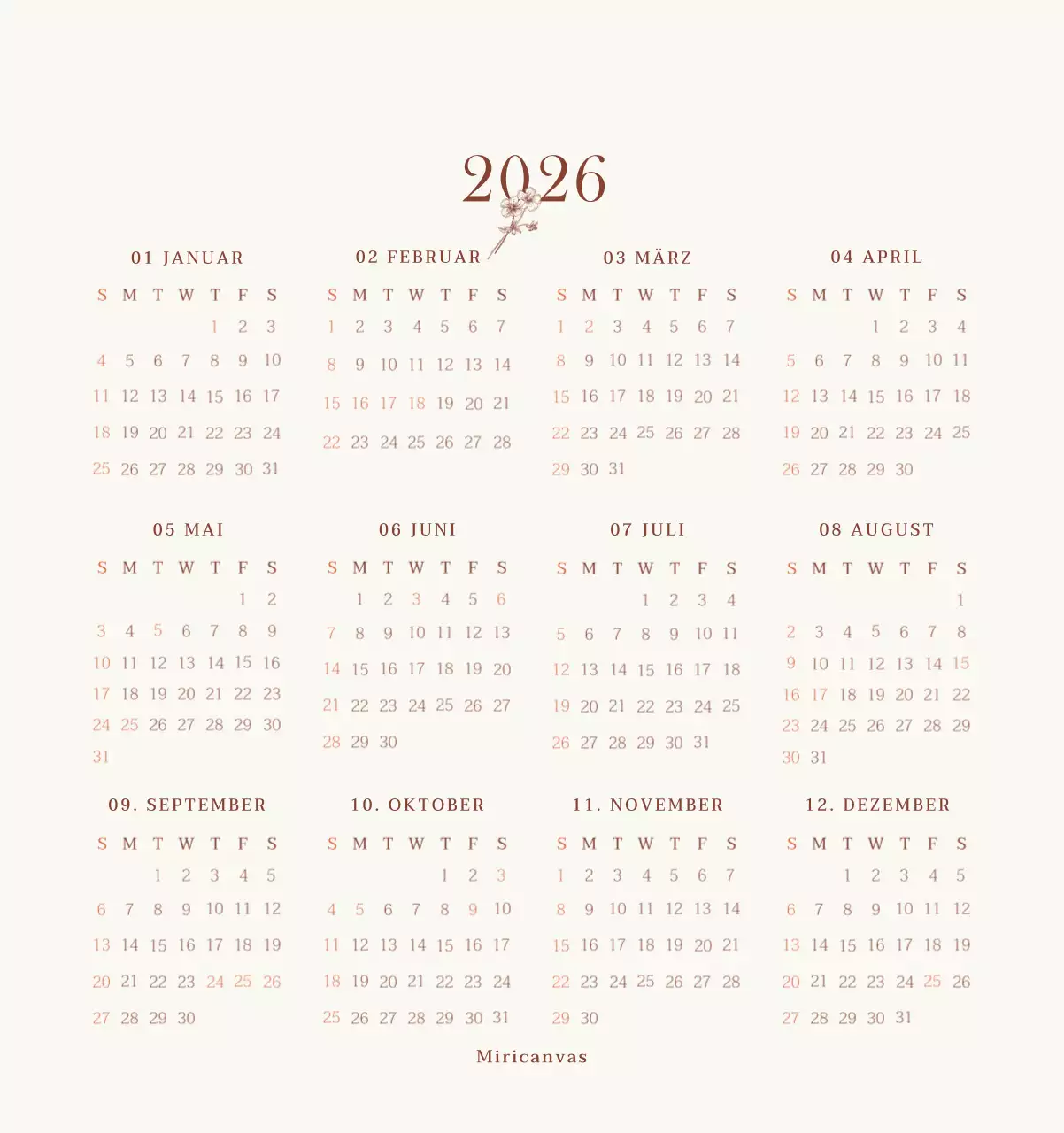 2026

01 JANUAR

| S | M | T | W | T | F | S |
|---|---|---|---|---|---|---|
|  |  |  |  | 1 | 2 | 3 |
| 4 | 5 | 6 | 7 | 8 | 9 | 10 |
| 11 | 12 | 13 | 14 | 15 | 16 | 17 |
| 18 | 19 | 20 | 21 | 22 | 23 | 24 |
| 25 | 26 | 27 | 28 | 29 | 30 | 31 |

02 FEBRUAR

| S | M | T | W | T | F | S |
|---|---|---|---|---|---|---|
| 1 | 2 | 3 | 4 | 5 | 6 | 7 |
| 8 | 9 | 10 | 11 | 12 | 13 | 14 |
| 15 | 16 | 17 | 18 | 19 | 20 | 21 |
| 22 | 23 | 24 | 25 | 26 | 27 | 28 |

03 MÄRZ

| S | M | T | W | T | F | S |
|---|---|---|---|---|---|---|
| 1 | 2 | 3 | 4 | 5 | 6 | 7 |
| 8 | 9 | 10 | 11 | 12 | 13 | 14 |
| 15 | 16 | 17 | 18 | 19 | 20 | 21 |
| 22 | 23 | 24 | 25 | 26 | 27 | 28 |
| 29 | 30 | 31 |  |  |  |  |

04 APRIL

| S | M | T | W | T | F | S |
|---|---|---|---|---|---|---|
|  |  |  | 1 | 2 | 3 | 4 |
| 5 | 6 | 7 | 8 | 9 | 10 | 11 |
| 12 | 13 | 14 | 15 | 16 | 17 | 18 |
| 19 | 20 | 21 | 22 | 23 | 24 | 25 |
| 26 | 27 | 28 | 29 | 30 |  |  |

05 MAI

| S | M | T | W | T | F | S |
|---|---|---|---|---|---|---|
|  |  |  |  |  | 1 | 2 |
| 3 | 4 | 5 | 6 | 7 | 8 | 9 |
| 10 | 11 | 12 | 13 | 14 | 15 | 16 |
| 17 | 18 | 19 | 20 | 21 | 22 | 23 |
| 24 | 25 | 26 | 27 | 28 | 29 | 30 |
| 31 |  |  |  |  |  |  |

06 JUNI

| S | M | T | W | T | F | S |
|---|---|---|---|---|---|---|
|  | 1 | 2 | 3 | 4 | 5 | 6 |
| 7 | 8 | 9 | 10 | 11 | 12 | 13 |
| 14 | 15 | 16 | 17 | 18 | 19 | 20 |
| 21 | 22 | 23 | 24 | 25 | 26 | 27 |
| 28 | 29 | 30 |  |  |  |  |

07 JULI

| S | M | T | W | T | F | S |
|---|---|---|---|---|---|---|
|  |  |  | 1 | 2 | 3 | 4 |
| 5 | 6 | 7 | 8 | 9 | 10 | 11 |
| 12 | 13 | 14 | 15 | 16 | 17 | 18 |
| 19 | 20 | 21 | 22 | 23 | 24 | 25 |
| 26 | 27 | 28 | 29 | 30 | 31 |  |

08 AUGUST

| S | M | T | W | T | F | S |
|---|---|---|---|---|---|---|
|  |  |  |  |  |  | 1 |
| 2 | 3 | 4 | 5 | 6 | 7 | 8 |
| 9 | 10 | 11 | 12 | 13 | 14 | 15 |
| 16 | 17 | 18 | 19 | 20 | 21 | 22 |
| 23 | 24 | 25 | 26 | 27 | 28 | 29 |
| 30 | 31 |  |  |  |  |  |

09. SEPTEMBER

| S | M | T | W | T | F | S |
|---|---|---|---|---|---|---|
|  |  | 1 | 2 | 3 | 4 | 5 |
| 6 | 7 | 8 | 9 | 10 | 11 | 12 |
| 13 | 14 | 15 | 16 | 17 | 18 | 19 |
| 20 | 21 | 22 | 23 | 24 | 25 | 26 |
| 27 | 28 | 29 | 30 |  |  |  |

10. OKTOBER

| S | M | T | W | T | F | S |
|---|---|---|---|---|---|---|
|  |  |  |  | 1 | 2 | 3 |
| 4 | 5 | 6 | 7 | 8 | 9 | 10 |
| 11 | 12 | 13 | 14 | 15 | 16 | 17 |
| 18 | 19 | 20 | 21 | 22 | 23 | 24 |
| 25 | 26 | 27 | 28 | 29 | 30 | 31 |

11. NOVEMBER

| S | M | T | W | T | F | S |
|---|---|---|---|---|---|---|
| 1 | 2 | 3 | 4 | 5 | 6 | 7 |
| 8 | 9 | 10 | 11 | 12 | 13 | 14 |
| 15 | 16 | 17 | 18 | 19 | 20 | 21 |
| 22 | 23 | 24 | 25 | 26 | 27 | 28 |
| 29 | 30 |  |  |  |  |  |

12. DEZEMBER

| S | M | T | W | T | F | S |
|---|---|---|---|---|---|---|
|  |  | 1 | 2 | 3 | 4 | 5 |
| 6 | 7 | 8 | 9 | 10 | 11 | 12 |
| 13 | 14 | 15 | 16 | 17 | 18 | 19 |
| 20 | 21 | 22 | 23 | 24 | 25 | 26 |
| 27 | 28 | 29 | 30 | 31 |  |  |

Miricanvas